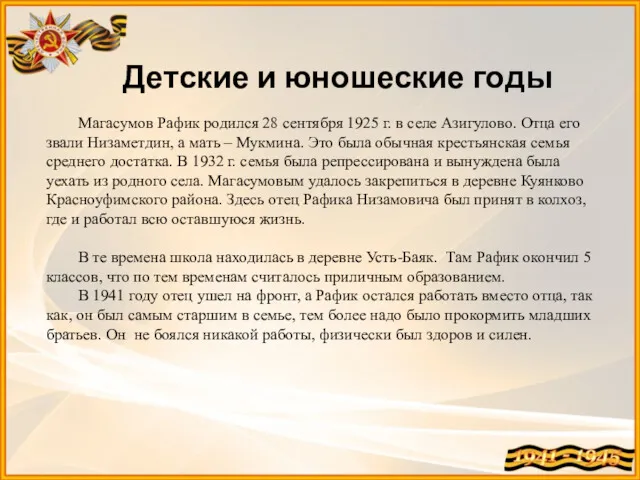 Детские и юношеские годы

Магасумов Рафик родился 28 сентября 1925 г. в селе Азигулово. Отца его звали Низаметдин, а мать – Мукмина. Это была обычная крестьянская семья среднего достатка. В 1932 г. семья была репрессирована и вынуждена была уехать из родного села. Магасумовым удалось закрепиться в деревне Куянково Красноуфимского района. Здесь отец Рафика Низамовича был принят в колхоз, где и работал всю оставшуюся жизнь.

В те времена школа находилась в деревне Усть-Баяк. Там Рафик окончил 5 классов, что по тем временам считалось приличным образованием.

В 1941 году отец ушел на фронт, а Рафик остался работать вместо отца, так как, он был самым старшим в семье, тем более надо было прокормить младших братьев. Он не боялся никакой работы, физически был здоров и силен.

1941 - 1945